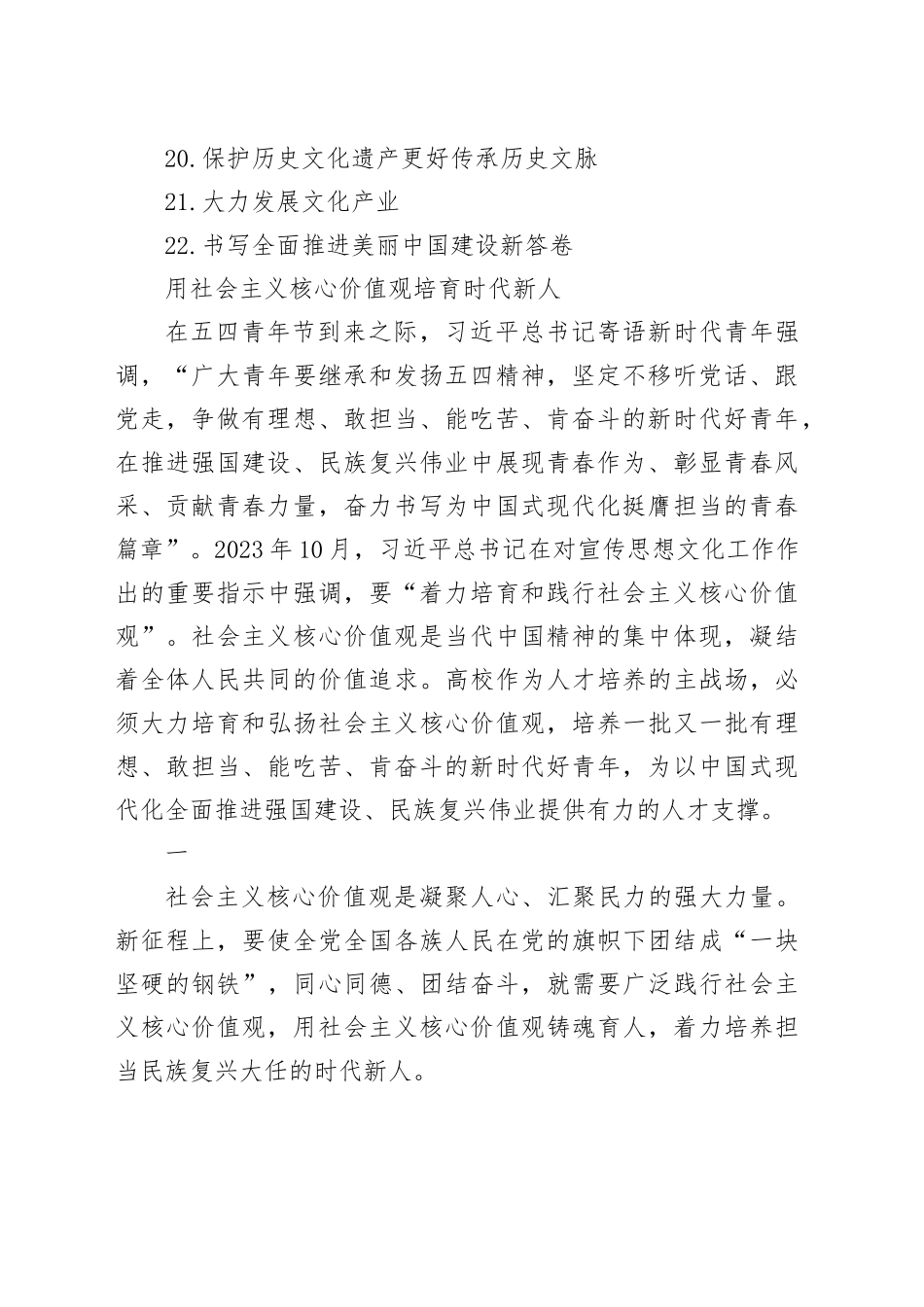 20.保护历史文化遗产更好传承历史文脉

21.大力发展文化产业

22.书写全面推进美丽中国建设新答卷

用社会主义核心价值观培育时代新人

在五四青年节到来之际，习近平总书记寄语新时代青年强调，“广大青年要继承和发扬五四精神，坚定不移听党话、跟党走，争做有理想、敢担当、能吃苦、肯奋斗的新时代好青年，在推进强国建设、民族复兴伟业中展现青春作为、彰显青春风采、贡献青春力量，奋力书写为中国式现代化挺膺担当的青春篇章”。2023年10月，习近平总书记在对宣传思想文化工作作出的重要指示中强调，要“着力培育和践行社会主义核心价值观”。社会主义核心价值观是当代中国精神的集中体现，凝结着全体人民共同的价值追求。高校作为人才培养的主战场，必须大力培育和弘扬社会主义核心价值观，培养一批又一批有理想、敢担当、能吃苦、肯奋斗的新时代好青年，为以中国式现代化全面推进强国建设、民族复兴伟业提供有力的人才支撑。

一

社会主义核心价值观是凝聚人心、汇聚民力的强大力量。新征程上，要使全党全国各族人民在党的旗帜下团结成“一块坚硬的钢铁”，同心同德、团结奋斗，就需要广泛践行社会主义核心价值观，用社会主义核心价值观铸魂育人，着力培养担当民族复兴大任的时代新人。